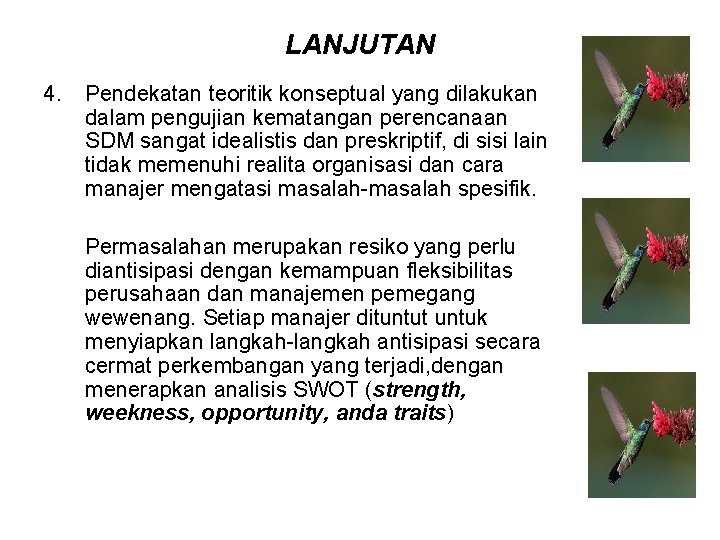 LANJUTAN

4. Pendekatan teoritik konseptual yang dilakukan dalam pengujian kematangan perencanaan SDM sangat idealistis dan preskriptif, di sisi lain tidak memenuhi realita organisasi dan cara manajer mengatasi masalah-masalah spesifik.

Permasalahan merupakan resiko yang perlu diantisipasi dengan kemampuan fleksibilitas perusahaan dan manajemen pemegang wewenang. Setiap manajer dituntut untuk menyiapkan langkah-langkah antisipasi secara cermat perkembangan yang terjadi,dengan menerapkan analisis SWOT (strength, weekness, opportunity, anda traits)